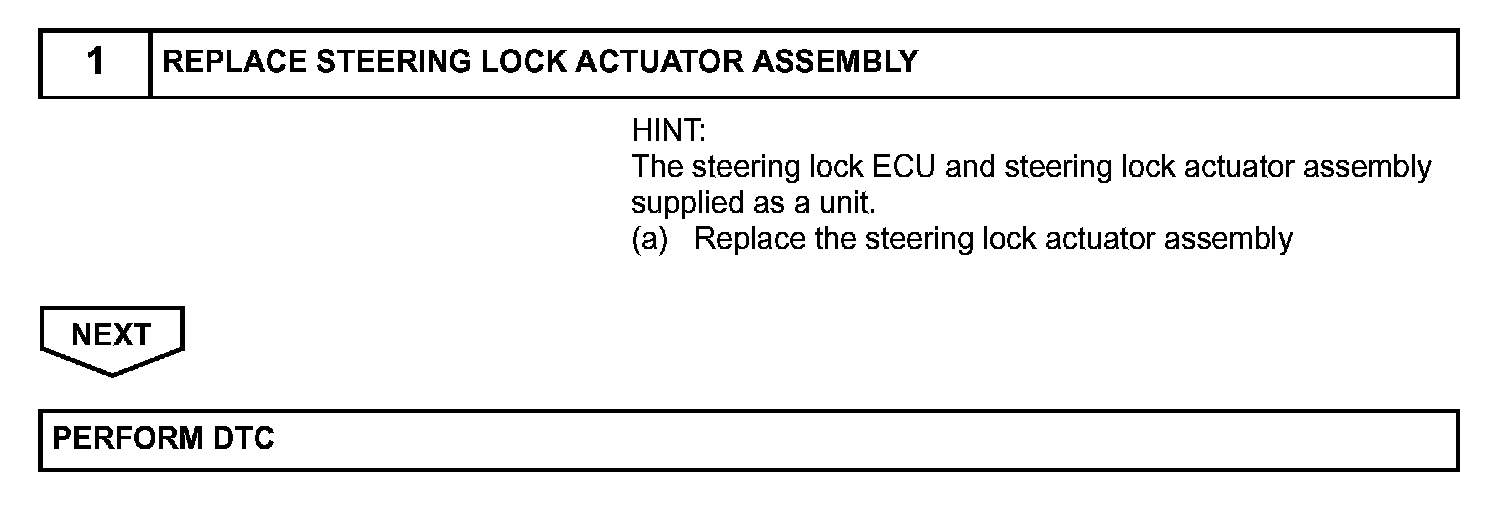 1 REPLACE STEERING LOCK ACTUATOR ASSEMBLY

HINT:
The steering lock ECU and steering lock actuator assembly supplied as a unit.
(a) Replace the steering lock actuator assembly

NEXT

PERFORM DTC